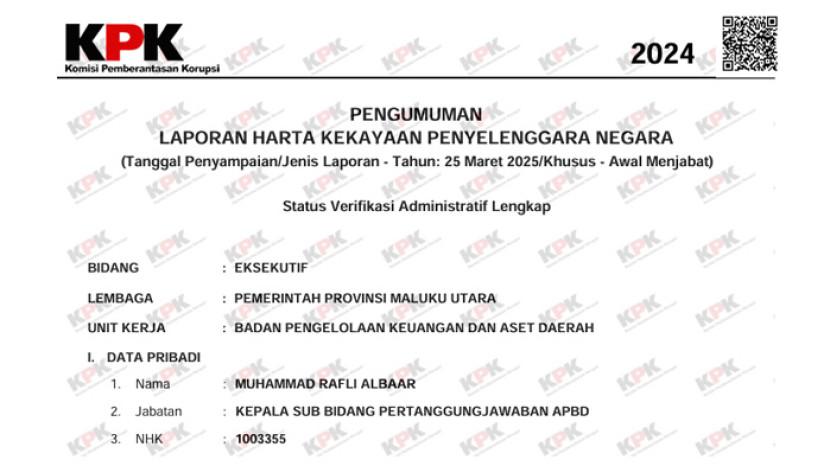 KPK
Komisi Pemberantasan Korupsi

2024

PENGUMUMAN
LAPORAN HARTA KEKAYAAN PENYELENGGARA NEGARA
(Tanggal Penyampaian/Jenis Laporan - Tahun: 25 Maret 2025/Khusus - Awal Menjabat)

Status Verifikasi Administratif Lengkap

BIDANG : EKSEKUTIF
LEMBAGA : PEMERINTAH PROVINSI MALUKU UTARA
UNIT KERJA : BADAN PENGELOLAAN KEUANGAN DAN ASET DAERAH

I. DATA PRIBADI
1. Nama : MUHAMMAD RAFLI ALBAAR
2. Jabatan : KEPALA SUB BIDANG PERTANGGUNGJAWABAN APBD
3. NHK : 1003355

KPK